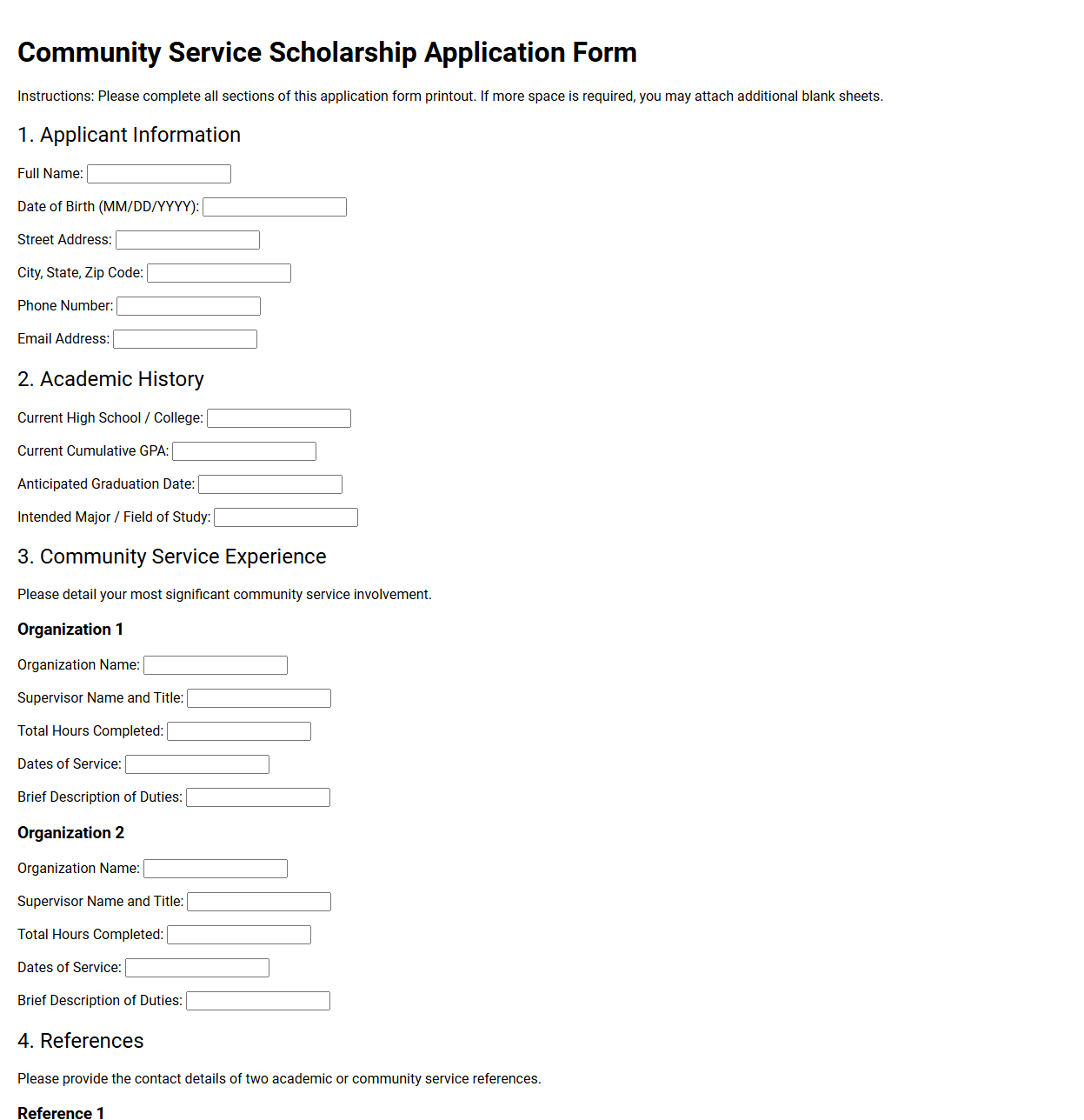 Community Service Scholarship Application Form

Instructions: Please complete all sections of this application form printout. If more space is required, you may attach additional blank sheets.

1. Applicant Information

Full Name:

Date of Birth (MM/DD/YYYY):

Street Address:

City, State, Zip Code:

Phone Number:

Email Address:

2. Academic History

Current High School / College:

Current Cumulative GPA:

Anticipated Graduation Date:

Intended Major / Field of Study:

3. Community Service Experience

Please detail your most significant community service involvement.

Organization 1

Organization Name:

Supervisor Name and Title:

Total Hours Completed:

Dates of Service:

Brief Description of Duties:

Organization 2

Organization Name:

Supervisor Name and Title:

Total Hours Completed:

Dates of Service:

Brief Description of Duties:

4. References

Please provide the contact details of two academic or community service references.

Reference 1